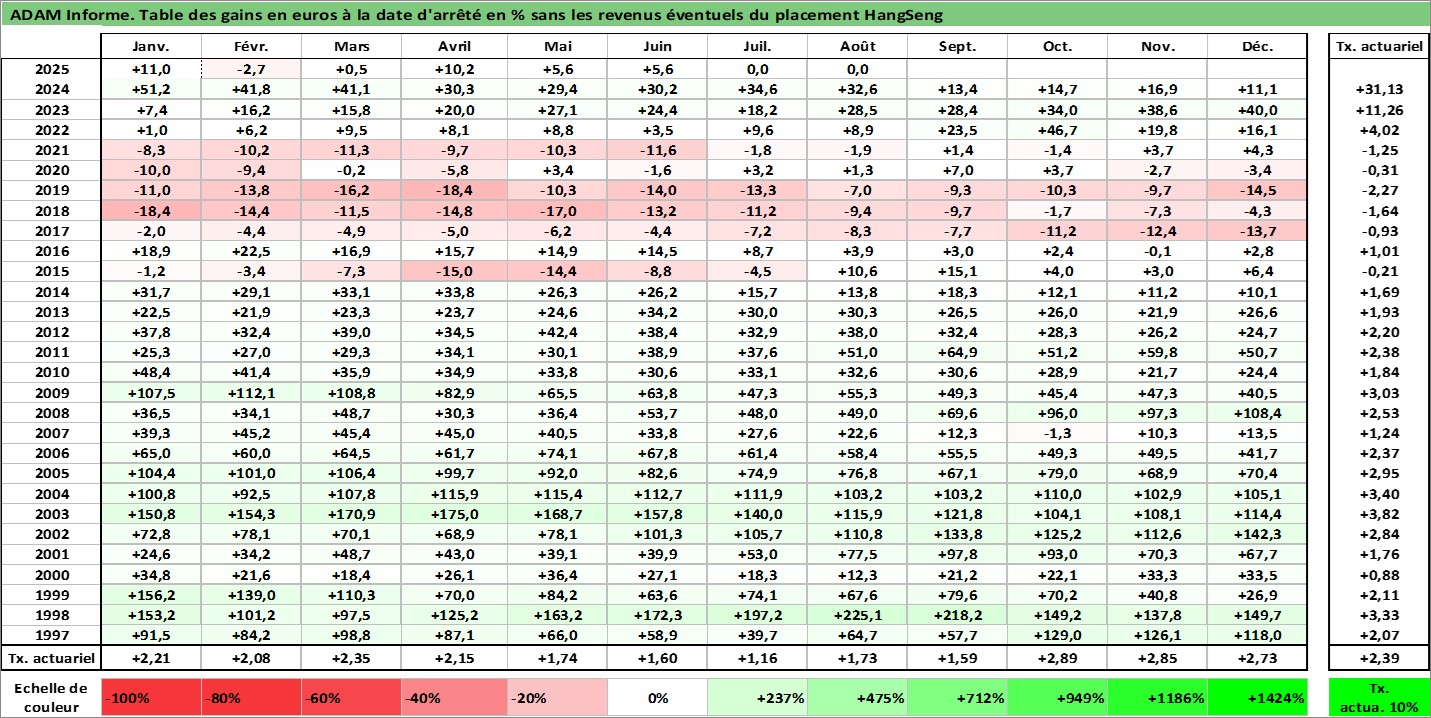 ADAM Informe. Table des gains en euros à la date d'arrêté en % sans les revenus éventuels du placement HangSeng

| | Janv. | Févr. | Mars | Avril | Mai | Juin | Juil. | Août | Sept. | Oct. | Nov. | Déc. | Tx. actuariel |
|---|---|---|---|---|---|---|---|---|---|---|---|---|---|
| 2025 | +11,0 | -2,7 | +0,5 | +10,2 | +5,6 | +5,6 | 0,0 | 0,0 | | | | | |
| 2024 | +51,2 | +41,8 | +41,1 | +30,3 | +29,4 | +30,2 | +34,6 | +32,6 | +13,4 | +14,7 | +16,9 | +11,1 | +31,13 |
| 2023 | +7,4 | +16,2 | +15,8 | +20,0 | +27,1 | +24,4 | +18,2 | +28,5 | +28,4 | +34,0 | +38,6 | +40,0 | +11,26 |
| 2022 | +1,0 | +6,2 | +9,5 | +8,1 | +8,8 | +3,5 | +9,6 | +8,9 | +23,5 | +46,7 | +19,8 | +16,1 | +4,02 |
| 2021 | -8,3 | -10,2 | -11,3 | -9,7 | -10,3 | -11,6 | -1,8 | -1,9 | +1,4 | -1,4 | +3,7 | +4,3 | -1,25 |
| 2020 | -10,0 | -9,4 | -0,2 | -5,8 | +3,4 | -1,6 | +3,2 | +1,3 | +7,0 | +3,7 | -2,7 | -3,4 | -0,31 |
| 2019 | -11,0 | -13,8 | -16,2 | -18,4 | -10,3 | -14,0 | -13,3 | -7,0 | -9,3 | -10,3 | -9,7 | -14,5 | -2,27 |
| 2018 | -18,4 | -14,4 | -11,5 | -14,8 | -17,0 | -13,2 | -11,2 | -9,4 | -9,7 | -1,7 | -7,3 | -4,3 | -1,64 |
| 2017 | -2,0 | -4,4 | -4,9 | -5,0 | -6,2 | -4,4 | -7,2 | -8,3 | -7,7 | -11,2 | -12,4 | -13,7 | -0,93 |
| 2016 | +18,9 | +22,5 | +16,9 | +15,7 | +14,9 | +14,5 | +8,7 | +3,9 | +3,0 | +2,4 | -0,1 | +2,8 | +1,01 |
| 2015 | -1,2 | -3,4 | -7,3 | -15,0 | -14,4 | -8,8 | -4,5 | +10,6 | +15,1 | +4,0 | +3,0 | +6,4 | -0,21 |
| 2014 | +31,7 | +29,1 | +33,1 | +33,8 | +26,3 | +26,2 | +15,7 | +13,8 | +18,3 | +12,1 | +11,2 | +10,1 | +1,69 |
| 2013 | +22,5 | +21,9 | +23,3 | +23,7 | +24,6 | +34,2 | +30,0 | +30,3 | +26,5 | +26,0 | +21,9 | +26,6 | +1,93 |
| 2012 | +37,8 | +32,4 | +39,0 | +34,5 | +42,4 | +38,4 | +32,9 | +38,0 | +32,4 | +28,3 | +26,2 | +24,7 | +2,20 |
| 2011 | +25,3 | +27,0 | +29,3 | +34,1 | +30,1 | +38,9 | +37,6 | +51,0 | +64,9 | +51,2 | +59,8 | +50,7 | +2,38 |
| 2010 | +48,4 | +41,4 | +35,9 | +34,9 | +33,8 | +30,6 | +33,1 | +32,6 | +30,6 | +28,9 | +21,7 | +24,4 | +1,84 |
| 2009 | +107,5 | +112,1 | +108,8 | +82,9 | +65,5 | +63,8 | +47,3 | +55,3 | +49,3 | +45,4 | +47,3 | +40,5 | +3,03 |
| 2008 | +36,5 | +34,1 | +48,7 | +30,3 | +36,4 | +53,7 | +48,0 | +49,0 | +69,6 | +96,0 | +97,3 | +108,4 | +2,53 |
| 2007 | +39,3 | +45,2 | +45,4 | +45,0 | +40,5 | +33,8 | +27,6 | +22,6 | +12,3 | -1,3 | +10,3 | +13,5 | +1,24 |
| 2006 | +65,0 | +60,0 | +64,5 | +61,7 | +74,1 | +67,8 | +61,4 | +58,4 | +55,5 | +49,3 | +49,5 | +41,7 | +2,37 |
| 2005 | +104,4 | +101,0 | +106,4 | +99,7 | +92,0 | +82,6 | +74,9 | +76,8 | +67,1 | +79,0 | +68,9 | +70,4 | +2,95 |
| 2004 | +100,8 | +92,5 | +107,8 | +115,9 | +115,4 | +112,7 | +111,9 | +103,2 | +103,2 | +110,0 | +102,9 | +105,1 | +3,40 |
| 2003 | +150,8 | +154,3 | +170,9 | +175,0 | +168,7 | +157,8 | +140,0 | +115,9 | +121,8 | +104,1 | +108,1 | +114,4 | +3,82 |
| 2002 | +72,8 | +78,1 | +70,1 | +68,9 | +78,1 | +101,3 | +105,7 | +110,8 | +133,8 | +125,2 | +112,6 | +142,3 | +2,84 |
| 2001 | +24,6 | +34,2 | +48,7 | +43,0 | +39,1 | +39,9 | +53,0 | +77,5 | +97,8 | +93,0 | +70,3 | +67,7 | +1,76 |
| 2000 | +34,8 | +21,6 | +18,4 | +26,1 | +36,4 | +27,1 | +18,3 | +12,3 | +21,2 | +22,1 | +33,3 | +33,5 | +0,88 |
| 1999 | +156,2 | +139,0 | +110,3 | +70,0 | +84,2 | +63,6 | +74,1 | +67,6 | +79,6 | +70,2 | +40,8 | +26,9 | +2,11 |
| 1998 | +153,2 | +101,2 | +97,5 | +125,2 | +163,2 | +172,3 | +197,2 | +225,1 | +218,2 | +149,2 | +137,8 | +149,7 | +3,33 |
| 1997 | +91,5 | +84,2 | +98,8 | +87,1 | +66,0 | +58,9 | +39,7 | +64,7 | +57,7 | +129,0 | +126,1 | +118,0 | +2,07 |
| Tx. actuariel | +2,21 | +2,08 | +2,35 | +2,15 | +1,74 | +1,60 | +1,16 | +1,73 | +1,59 | +2,89 | +2,85 | +2,73 | +2,39 |

| Echelle de couleur | -100% | -80% | -60% | -40% | -20% | 0% | +237% | +475% | +712% | +949% | +1186% | +1424% | Tx. actua. 10% |
|---|---|---|---|---|---|---|---|---|---|---|---|---|---|